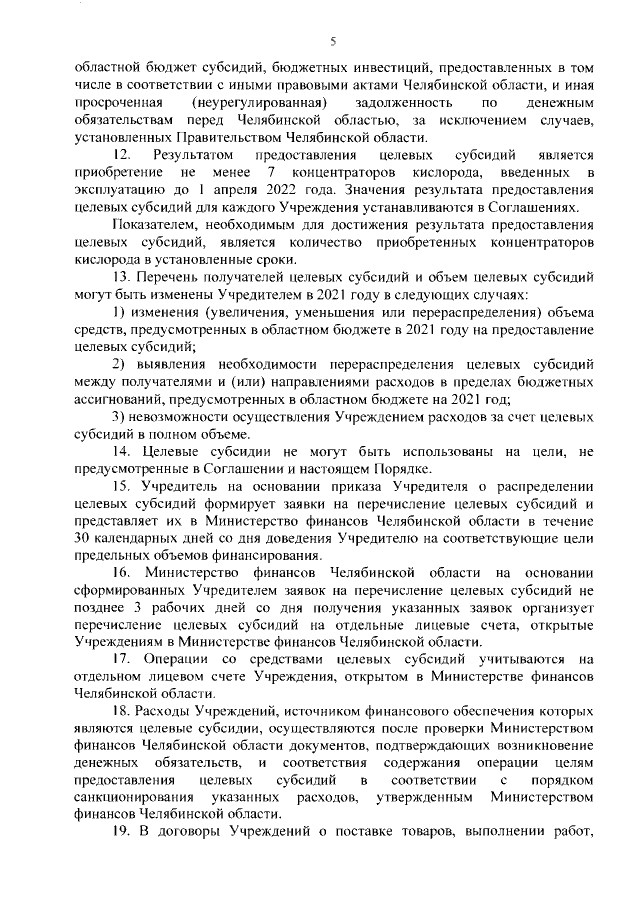 5

областной бюджет субсидий, бюджетных инвестиций, предоставленных в том числе в соответствии с иными правовыми актами Челябинской области, и иная просроченная (неурегулированная) задолженность по денежным обязательствам перед Челябинской областью, за исключением случаев, установленных Правительством Челябинской области.

12. Результатом предоставления целевых субсидий является приобретение не менее 7 концентраторов кислорода, введенных в эксплуатацию до 1 апреля 2022 года. Значения результата предоставления целевых субсидий для каждого Учреждения устанавливаются в Соглашениях.

Показателем, необходимым для достижения результата предоставления целевых субсидий, является количество приобретенных концентраторов кислорода в установленные сроки.

13. Перечень получателей целевых субсидий и объем целевых субсидий могут быть изменены Учредителем в 2021 году в следующих случаях:

1) изменения (увеличения, уменьшения или перераспределения) объема средств, предусмотренных в областном бюджете в 2021 году на предоставление целевых субсидий;

2) выявления необходимости перераспределения целевых субсидий между получателями и (или) направлениями расходов в пределах бюджетных ассигнований, предусмотренных в областном бюджете на 2021 год;

3) невозможности осуществления Учреждением расходов за счет целевых субсидий в полном объеме.

14. Целевые субсидии не могут быть использованы на цели, не предусмотренные в Соглашении и настоящем Порядке.

15. Учредитель на основании приказа Учредителя о распределении целевых субсидий формирует заявки на перечисление целевых субсидий и представляет их в Министерство финансов Челябинской области в течение 30 календарных дней со дня доведения Учредителю на соответствующие цели предельных объемов финансирования.

16. Министерство финансов Челябинской области на основании сформированных Учредителем заявок на перечисление целевых субсидий не позднее 3 рабочих дней со дня получения указанных заявок организует перечисление целевых субсидий на отдельные лицевые счета, открытые Учреждениям в Министерстве финансов Челябинской области.

17. Операции со средствами целевых субсидий учитываются на отдельном лицевом счете Учреждения, открытом в Министерстве финансов Челябинской области.

18. Расходы Учреждений, источником финансового обеспечения которых являются целевые субсидии, осуществляются после проверки Министерством финансов Челябинской области документов, подтверждающих возникновение денежных обязательств, и соответствия содержания операции целям предоставления целевых субсидий в соответствии с порядком санкционирования указанных расходов, утвержденным Министерством финансов Челябинской области.

19. В договоры Учреждений о поставке товаров, выполнении работ,